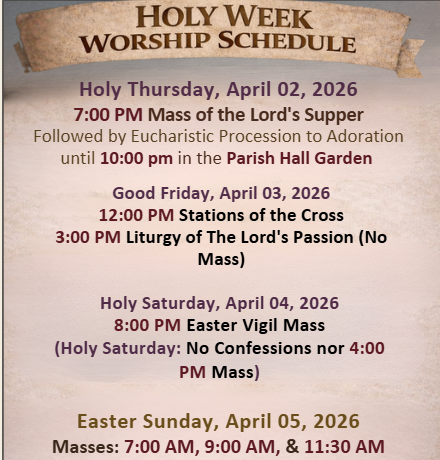 HOLY WEEK
WORSHIP SCHEDULE

Holy Thursday, April 02, 2026
7:00 PM Mass of the Lord's Supper
Followed by Eucharistic Procession to Adoration until 10:00 pm in the Parish Hall Garden

Good Friday, April 03, 2026
12:00 PM Stations of the Cross
3:00 PM Liturgy of The Lord's Passion (No Mass)

Holy Saturday, April 04, 2026
8:00 PM Easter Vigil Mass
(Holy Saturday: No Confessions nor 4:00 PM Mass)

Easter Sunday, April 05, 2026
Masses: 7:00 AM, 9:00 AM, & 11:30 AM